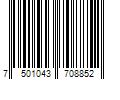 7 501043 708852